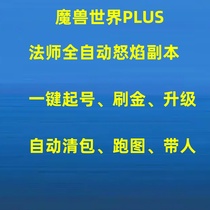 魔兽世界PLUS

法师全自动怒焰副本

一键起号、刷金、升级

自动清包、跑图、带人